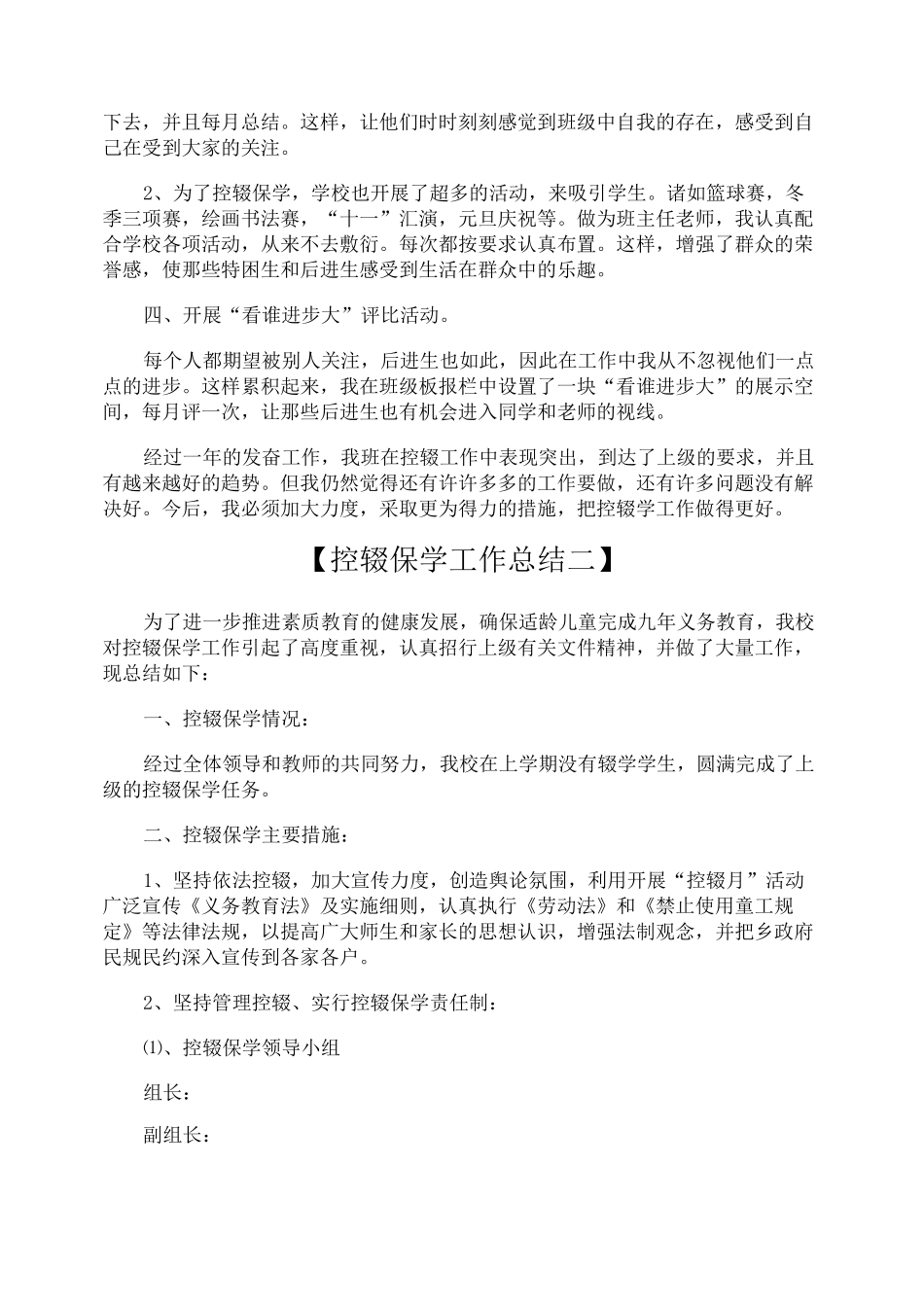 下去，并且每月总结。这样，让他们时时刻刻感觉到班级中自我的存在，感受到自己在受到大家的关注。

2、为了控辍保学，学校也开展了超多的活动，来吸引学生。诸如篮球赛，冬季三项赛，绘画书法赛，“十一”汇演，元旦庆祝等。做为班主任老师，我认真配合学校各项活动，从来不去敷衍。每次都按要求认真布置。这样，增强了群众的荣誉感，使那些特困生和后进生感受到生活在群众中的乐趣。

四、开展“看谁进步大”评比活动。

每个人都期望被别人关注，后进生也如此，因此在工作中我从不忽视他们一点点的进步。这样累积起来，我在班级板报栏中设置了一块“看谁进步大”的展示空间，每月评一次，让那些后进生也有机会进入同学和老师的视线。

经过一年的发奋工作，我班在控辍工作中表现突出，到达了上级的要求，并且有越来越好的趋势。但我仍然觉得还有许许多多的工作要做，还有许多问题没有解决好。今后，我必须加大力度，采取更为得力的措施，把控辍学工作做得更好。

【控辍保学工作总结二】

为了进一步推进素质教育的健康发展，确保适龄儿童完成九年义务教育，我校对控辍保学工作引起了高度重视，认真招行上级有关文件精神，并做了大量工作，现总结如下：

一、控辍保学情况：

经过全体领导和教师的共同努力，我校在上学期没有辍学学生，圆满完成了上级的控辍保学任务。

二、控辍保学主要措施：

1、坚持依法控辍，加大宣传力度，创造舆论氛围，利用开展“控辍月”活动广泛宣传《义务教育法》及实施细则，认真执行《劳动法》和《禁止使用童工规定》等法律法规，以提高广大师生和家长的思想认识，增强法制观念，并把乡政府民规民约深入宣传到各家各户。

2、坚持管理控辍、实行控辍保学责任制：

⑴、控辍保学领导小组

组长：

副组长：